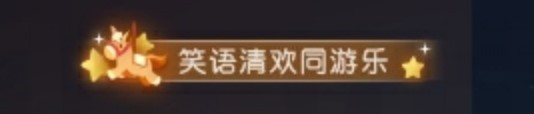 笑语清欢同游乐